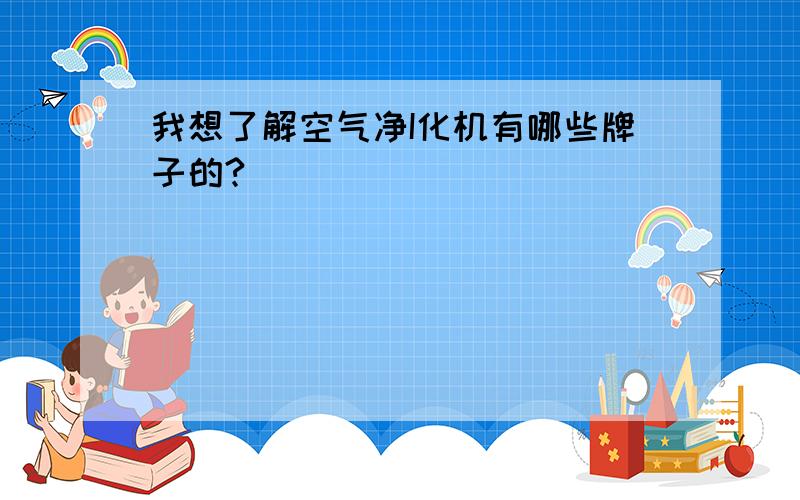 我想了解空气净I化机有哪些牌子的?